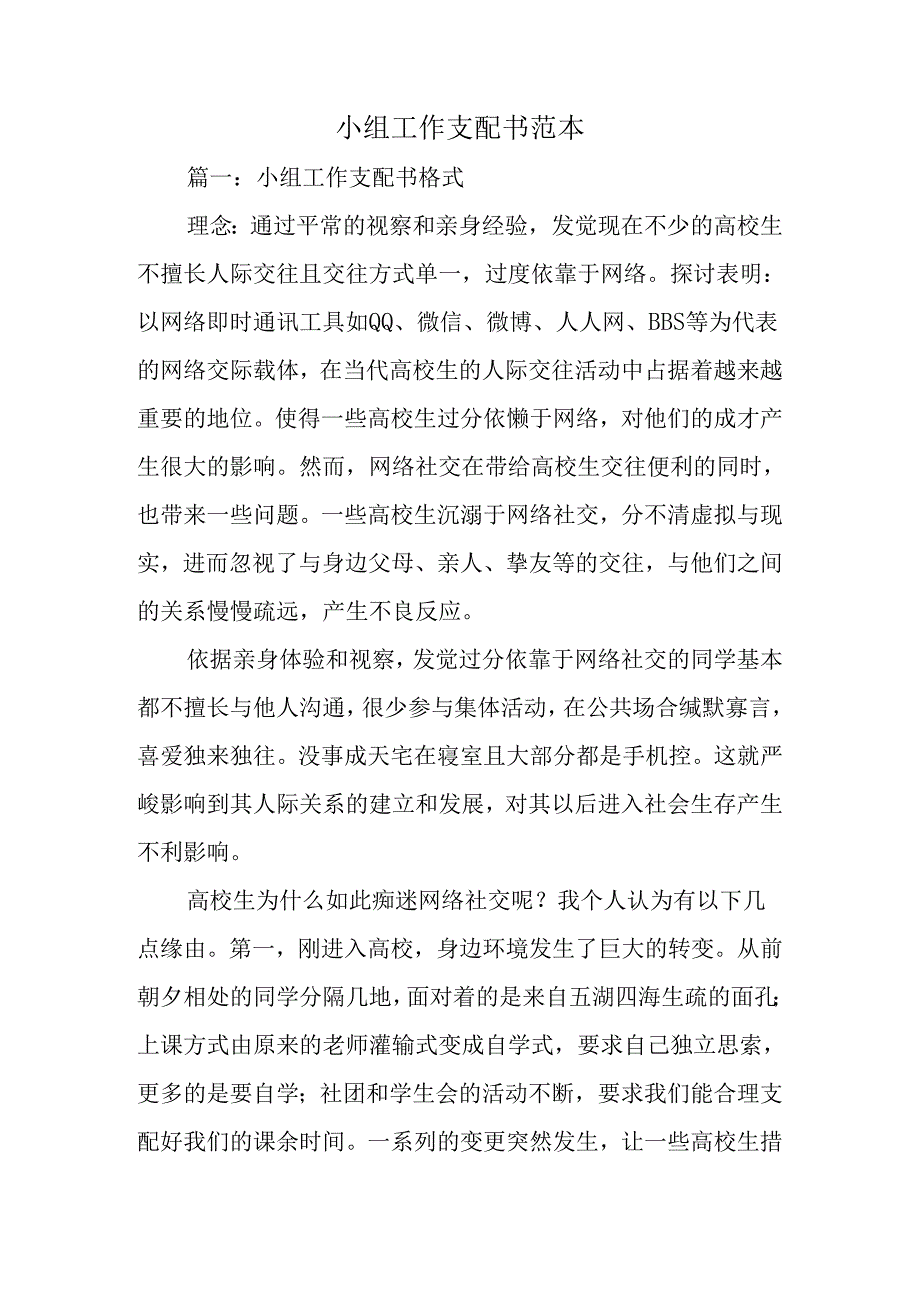 小组工作支配书范本

篇一：小组工作支配书格式

理念：通过平常的视察和亲身经验，发觉现在不少的高校生不擅长人际交往且交往方式单一，过度依靠于网络。探讨表明：以网络即时通讯工具如QQ、微信、微博、人人网、BBS等为代表的网络交际载体，在当代高校生的人际交往活动中占据着越来越重要的地位。使得一些高校生过分依懒于网络，对他们的成才产生很大的影响。然而，网络社交在带给高校生交往便利的同时，也带来一些问题。一些高校生沉溺于网络社交，分不清虚拟与现实，进而忽视了与身边父母、亲人、挚友等的交往，与他们之间的关系慢慢疏远，产生不良反应。

依据亲身体验和视察，发觉过分依靠于网络社交的同学基本都不擅长与他人沟通，很少参与集体活动，在公共场合缄默寡言，喜爱独来独往。没事成天宅在寝室且大部分都是手机控。这就严峻影响到其人际关系的建立和发展，对其以后进入社会生存产生不利影响。

高校生为什么如此痴迷网络社交呢？我个人认为有以下几点缘由。第一，刚进入高校，身边环境发生了巨大的转变。从前朝夕相处的同学分隔几地，面对着的是来自五湖四海生疏的面孔；上课方式由原来的老师灌输式变成自学式，要求自己独立思索，更多的是要自学；社团和学生会的活动不断，要求我们能合理支配好我们的课余时间。一系列的变更突然发生，让一些高校生措